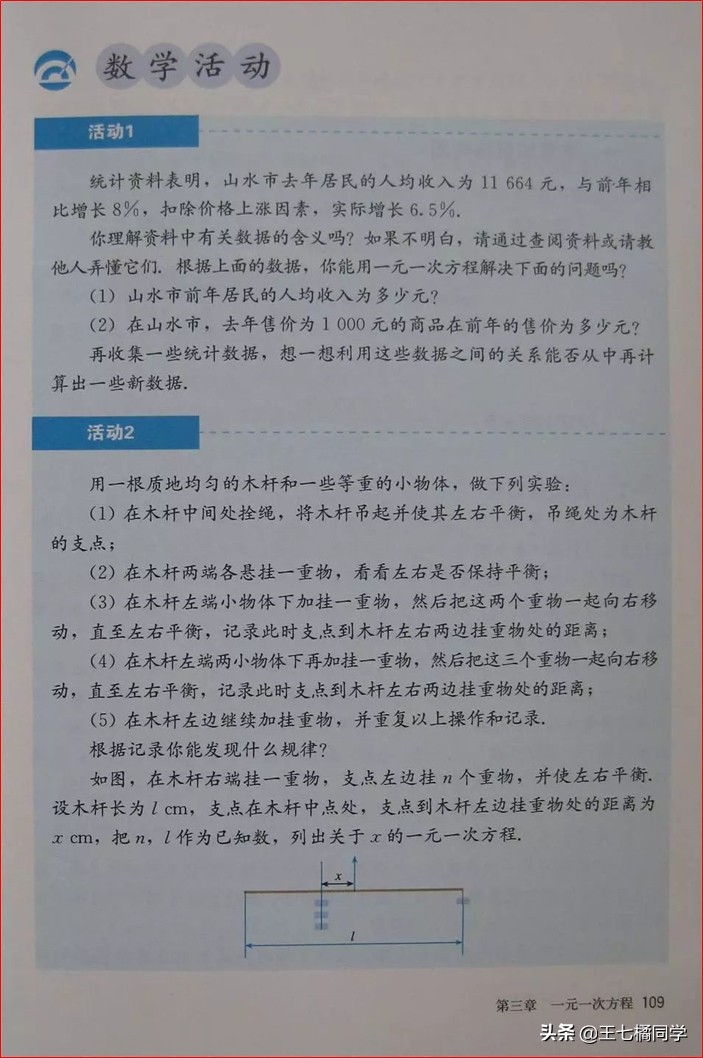 数学活动

活动1

统计资料表明，山水市去年居民的人均收入为 11 664 元，与前年相比增长 8%，扣除价格上涨因素，实际增长 6.5%.

你理解资料中有关数据的含义吗？如果不明白，请通过查阅资料或请教他人弄懂它们. 根据上面的数据，你能用一元一次方程解决下面的问题吗？

(1) 山水市前年居民的人均收入为多少元？

(2) 在山水市，去年售价为 1 000 元的商品在前年的售价为多少元？

再收集一些统计数据，想一想利用这些数据之间的关系能否从中再计算出一些新数据.

活动2

用一根质地均匀的木杆和一些等重的小物体，做下列实验：

(1) 在木杆中间处拴绳，将木杆吊起并使其左右平衡，吊绳处为木杆的支点；

(2) 在木杆两端各悬挂一重物，看看左右是否保持平衡；

(3) 在木杆左端小物体下加挂一重物，然后把这两个重物一起向右移动，直至左右平衡，记录此时支点到木杆左右两边挂重物处的距离；

(4) 在木杆左端两小物体下再加挂一重物，然后把这三个重物一起向右移动，直至左右平衡，记录此时支点到木杆左右两边挂重物处的距离；

(5) 在木杆左边继续加挂重物，并重复以上操作和记录.

根据记录你能发现什么规律？

如图，在木杆右端挂一重物，支点左边挂 $n$ 个重物，并使左右平衡. 设木杆长为 $l$ cm，支点在木杆中点处，支点到木杆左边挂重物处的距离为 $x$ cm，把 $n$，$l$ 作为已知数，列出关于 $x$ 的一元一次方程.

$x$

$l$

第三章 一元一次方程 109

头条 @王七橘同学